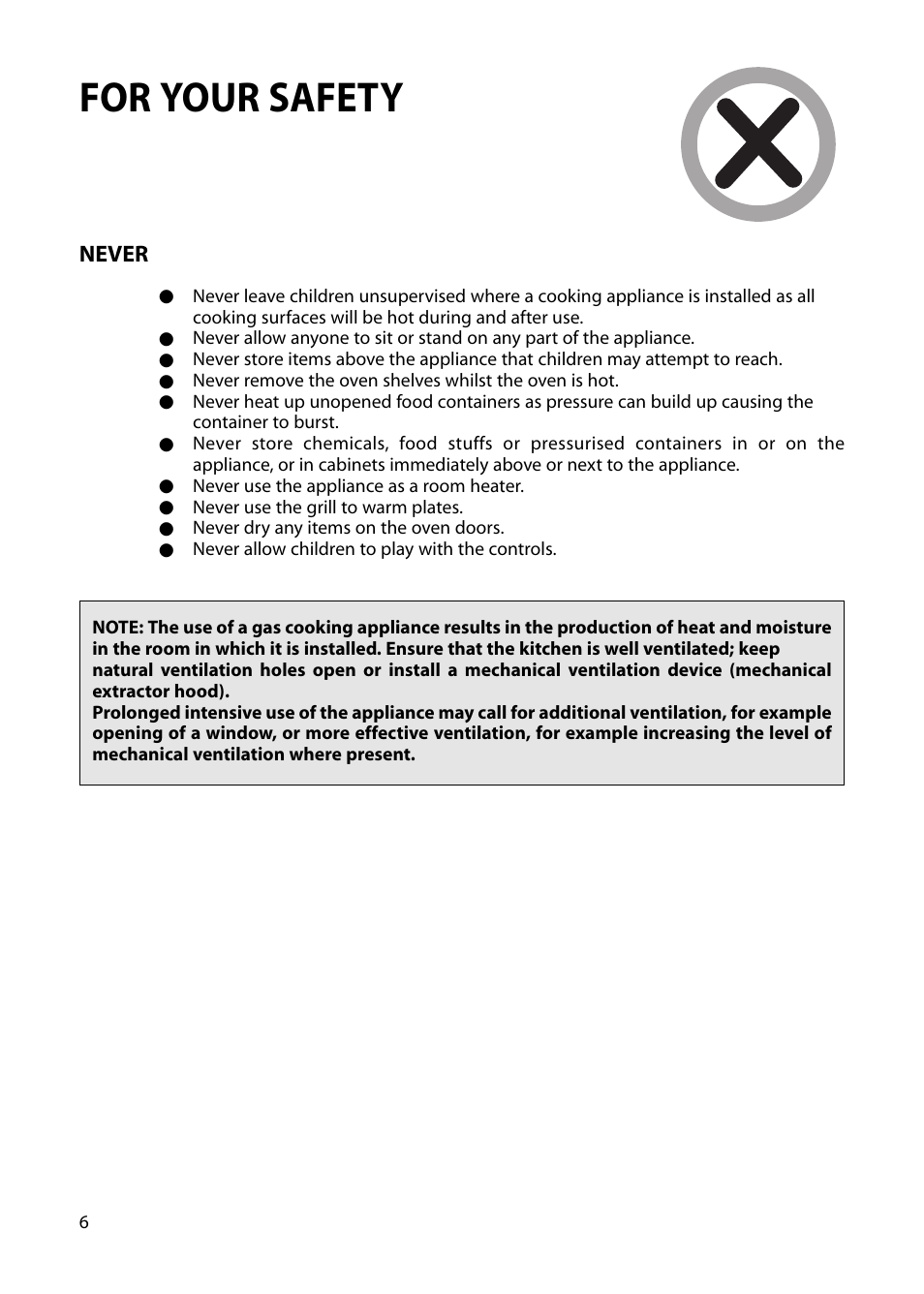 FOR YOUR SAFETY

NEVER

● Never leave children unsupervised where a cooking appliance is installed as all cooking surfaces will be hot during and after use.
● Never allow anyone to sit or stand on any part of the appliance.
● Never store items above the appliance that children may attempt to reach.
● Never remove the oven shelves whilst the oven is hot.
● Never heat up unopened food containers as pressure can build up causing the container to burst.
● Never store chemicals, food stuffs or pressurised containers in or on the appliance, or in cabinets immediately above or next to the appliance.
● Never use the appliance as a room heater.
● Never use the grill to warm plates.
● Never dry any items on the oven doors.
● Never allow children to play with the controls.

NOTE: The use of a gas cooking appliance results in the production of heat and moisture in the room in which it is installed. Ensure that the kitchen is well ventilated; keep natural ventilation holes open or install a mechanical ventilation device (mechanical extractor hood).
Prolonged intensive use of the appliance may call for additional ventilation, for example opening of a window, or more effective ventilation, for example increasing the level of mechanical ventilation where present.

6